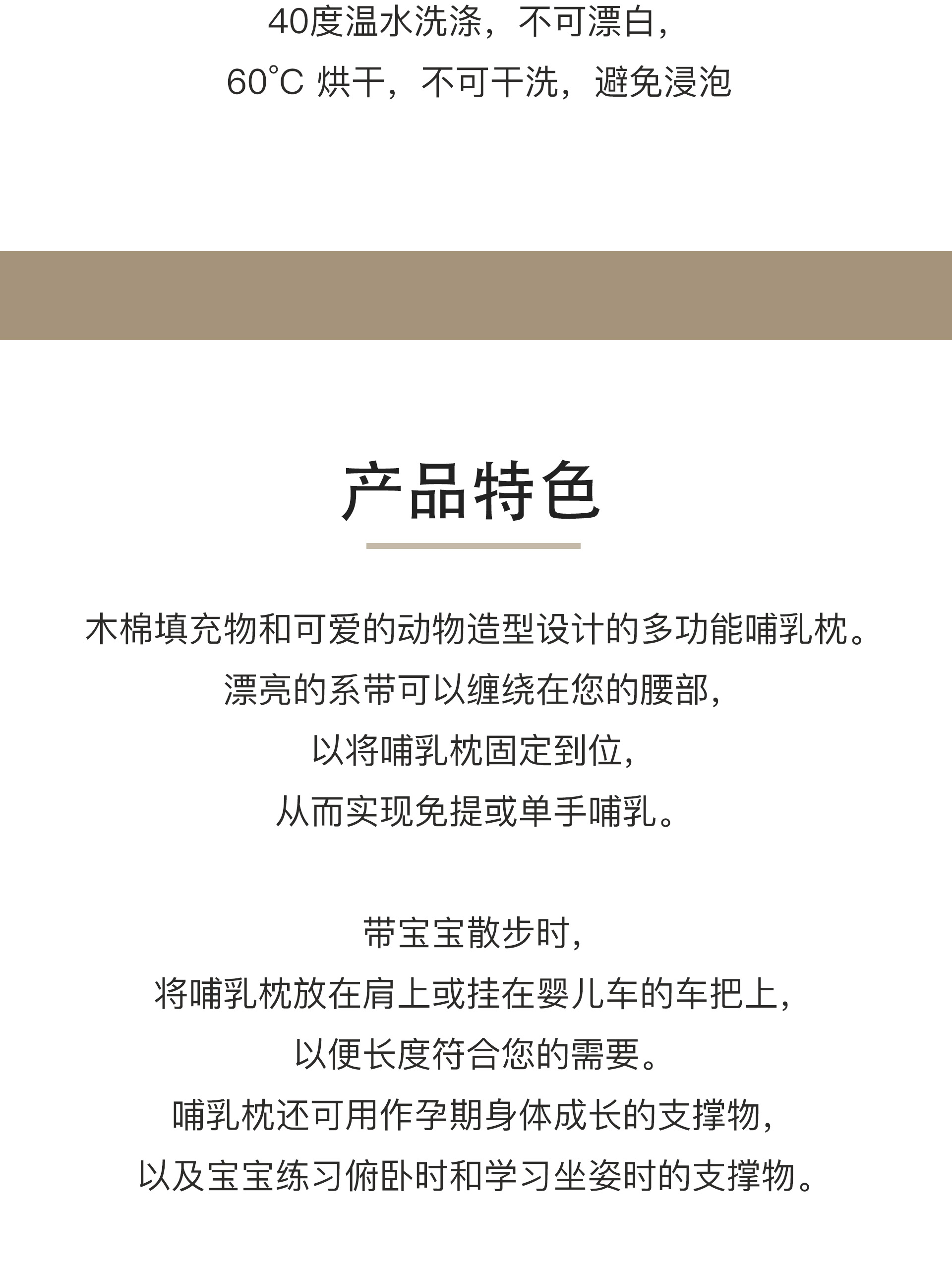 40度温水洗涤，不可漂白，
60°C 烘干，不可干洗，避免浸泡

产品特色

木棉填充物和可爱的动物造型设计的多功能哺乳枕。
漂亮的系带可以缠绕在您的腰部，
以将哺乳枕固定到位，
从而实现免提或单手哺乳。

带宝宝散步时，
将哺乳枕放在肩上或挂在婴儿车的车把上，
以便长度符合您的需要。
哺乳枕还可用作孕期身体成长的支撑物，
以及宝宝练习俯卧时和学习坐姿时的支撑物。